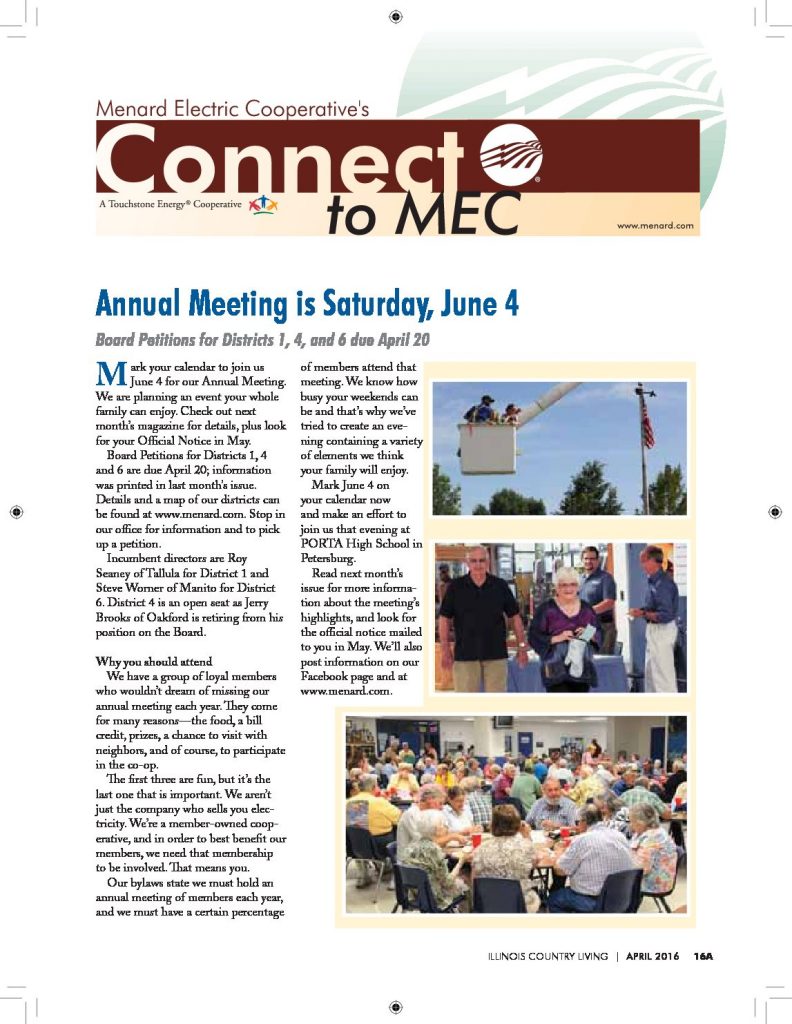 Menard Electric Cooperative's
Connect
to MEC
A Touchstone Energy® Cooperative
www.menard.com

Annual Meeting is Saturday, June 4

Board Petitions for Districts 1, 4, and 6 due April 20

Mark your calendar to join us June 4 for our Annual Meeting. We are planning an event your whole family can enjoy. Check out next month's magazine for details, plus look for your Official Notice in May.

Board Petitions for Districts 1, 4 and 6 are due April 20; information was printed in last month's issue. Details and a map of our districts can be found at www.menard.com. Stop in our office for information and to pick up a petition.

Incumbent directors are Roy Seaney of Tallula for District 1 and Steve Worner of Manito for District 6. District 4 is an open seat as Jerry Brooks of Oakford is retiring from his position on the Board.

Why you should attend

We have a group of loyal members who wouldn't dream of missing our annual meeting each year. They come for many reasons—the food, a bill credit, prizes, a chance to visit with neighbors, and of course, to participate in the co-op.

The first three are fun, but it's the last one that is important. We aren't just the company who sells you electricity. We're a member-owned cooperative, and in order to best benefit our members, we need that membership to be involved. That means you.

Our bylaws state we must hold an annual meeting of members each year, and we must have a certain percentage of members attend that meeting. We know how busy your weekends can be and that's why we've tried to create an evening containing a variety of elements we think your family will enjoy.

Mark June 4 on your calendar now and make an effort to join us that evening at PORTA High School in Petersburg.

Read next month's issue for more information about the meeting's highlights, and look for the official notice mailed to you in May. We'll also post information on our Facebook page and at www.menard.com.

ILLINOIS COUNTRY LIVING | APRIL 2016 16A